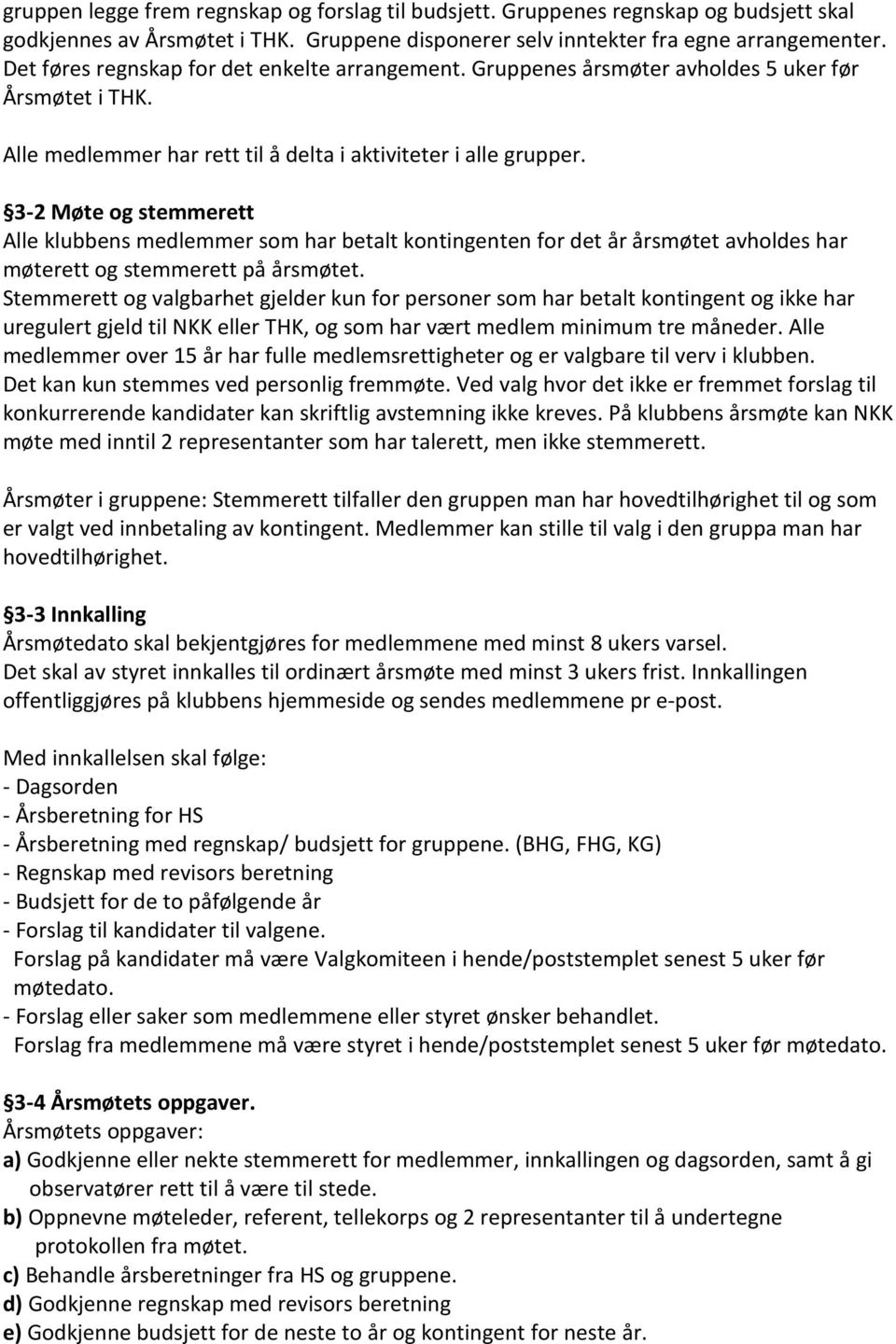 gruppen legge frem regnskap og forslag til budsjett. Gruppenes regnskap og budsjett skal godkjennes av Årsmøtet i THK. Gruppene disponerer selv inntekter fra egne arrangementer. Det føres regnskap for det enkelte arrangement. Gruppenes årsmøter avholdes 5 uker før Årsmøtet i THK.

Alle medlemmer har rett til å delta i aktiviteter i alle grupper.

§3-2 Møte og stemmerett
Alle klubbens medlemmer som har betalt kontingenten for det år årsmøtet avholdes har møterett og stemmerett på årsmøtet.
Stemmerett og valgbarhet gjelder kun for personer som har betalt kontingent og ikke har uregulert gjeld til NKK eller THK, og som har vært medlem minimum tre måneder. Alle medlemmer over 15 år har fulle medlemsrettigheter og er valgbare til verv i klubben. Det kan kun stemmes ved personlig fremmøte. Ved valg hvor det ikke er fremmet forslag til konkurrerende kandidater kan skriftlig avstemning ikke kreves. På klubbens årsmøte kan NKK møte med inntil 2 representanter som har talerett, men ikke stemmerett.

Årsmøter i gruppene: Stemmerett tilfaller den gruppen man har hovedtilhørighet til og som er valgt ved innbetaling av kontingent. Medlemmer kan stille til valg i den gruppa man har hovedtilhørighet.

§3-3 Innkalling
Årsmøtedato skal bekjentgjøres for medlemmene med minst 8 ukers varsel.
Det skal av styret innkalles til ordinært årsmøte med minst 3 ukers frist. Innkallingen offentliggjøres på klubbens hjemmeside og sendes medlemmene pr e-post.

Med innkallelsen skal følge:
- Dagsorden
- Årsberetning for HS
- Årsberetning med regnskap/ budsjett for gruppene. (BHG, FHG, KG)
- Regnskap med revisors beretning
- Budsjett for de to påfølgende år
- Forslag til kandidater til valgene.
Forslag på kandidater må være Valgkomiteen i hende/poststemplet senest 5 uker før møtedato.
- Forslag eller saker som medlemmene eller styret ønsker behandlet.
Forslag fra medlemmene må være styret i hende/poststemplet senest 5 uker før møtedato.

§3-4 Årsmøtets oppgaver.
Årsmøtets oppgaver:
a) Godkjenne eller nekte stemmerett for medlemmer, innkallingen og dagsorden, samt å gi observatører rett til å være til stede.
b) Oppnevne møteleder, referent, tellekorps og 2 representanter til å undertegne protokollen fra møtet.
c) Behandle årsberetninger fra HS og gruppene.
d) Godkjenne regnskap med revisors beretning
e) Godkjenne budsjett for de neste to år og kontingent for neste år.